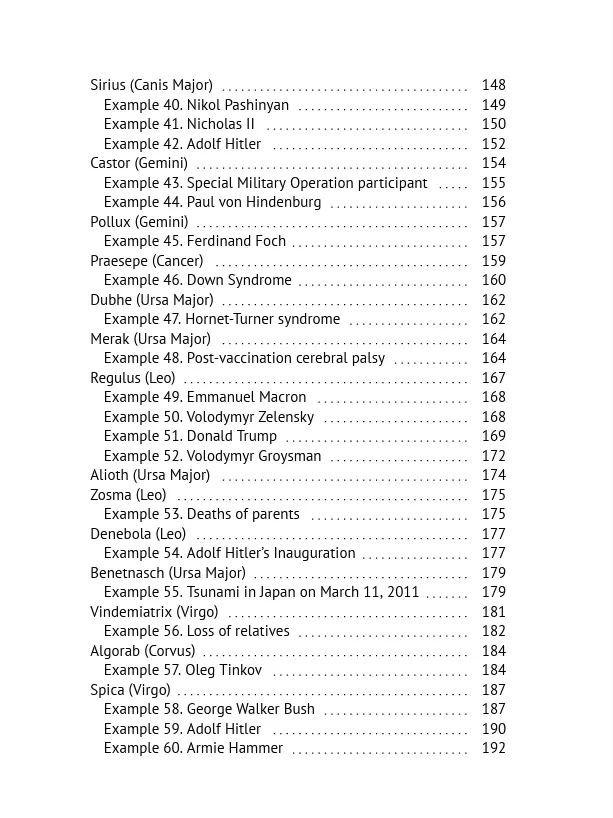 Sirius (Canis Major) 148
Example 40. Nikol Pashinyan 149
Example 41. Nicholas II 150
Example 42. Adolf Hitler 152
Castor (Gemini) 154
Example 43. Special Military Operation participant 155
Example 44. Paul von Hindenburg 156
Pollux (Gemini) 157
Example 45. Ferdinand Foch 157
Praesepe (Cancer) 159
Example 46. Down Syndrome 160
Dubhe (Ursa Major) 162
Example 47. Hornet-Turner syndrome 162
Merak (Ursa Major) 164
Example 48. Post-vaccination cerebral palsy 164
Regulus (Leo) 167
Example 49. Emmanuel Macron 168
Example 50. Volodymyr Zelensky 168
Example 51. Donald Trump 169
Example 52. Volodymyr Groysman 172
Alioth (Ursa Major) 174
Zosma (Leo) 175
Example 53. Deaths of parents 175
Denebola (Leo) 177
Example 54. Adolf Hitler's Inauguration 177
Benetnasch (Ursa Major) 179
Example 55. Tsunami in Japan on March 11, 2011 179
Vindemiatrix (Virgo) 181
Example 56. Loss of relatives 182
Algorab (Corvus) 184
Example 57. Oleg Tinkov 184
Spica (Virgo) 187
Example 58. George Walker Bush 187
Example 59. Adolf Hitler 190
Example 60. Armie Hammer 192